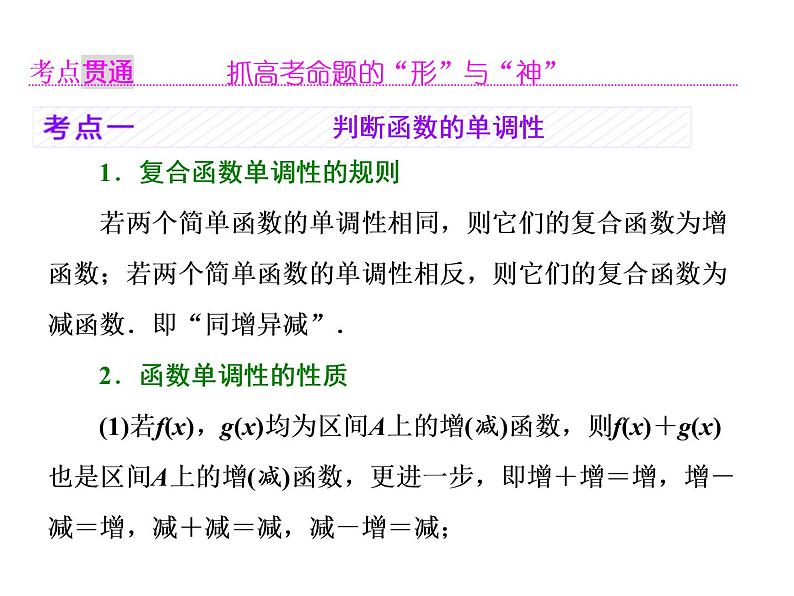 考点贯通　　抓高考命题的“形”与“神”

考点一　　判断函数的单调性

1．复合函数单调性的规则

若两个简单函数的单调性相同，则它们的复合函数为增函数；若两个简单函数的单调性相反，则它们的复合函数为减函数．即“同增异减”．

2．函数单调性的性质

(1)若$f(x)$，$g(x)$均为区间$A$上的增(减)函数，则$f(x)+g(x)$也是区间$A$上的增(减)函数，更进一步，即增＋增＝增，增－减＝增，减＋减＝减，减－增＝减；